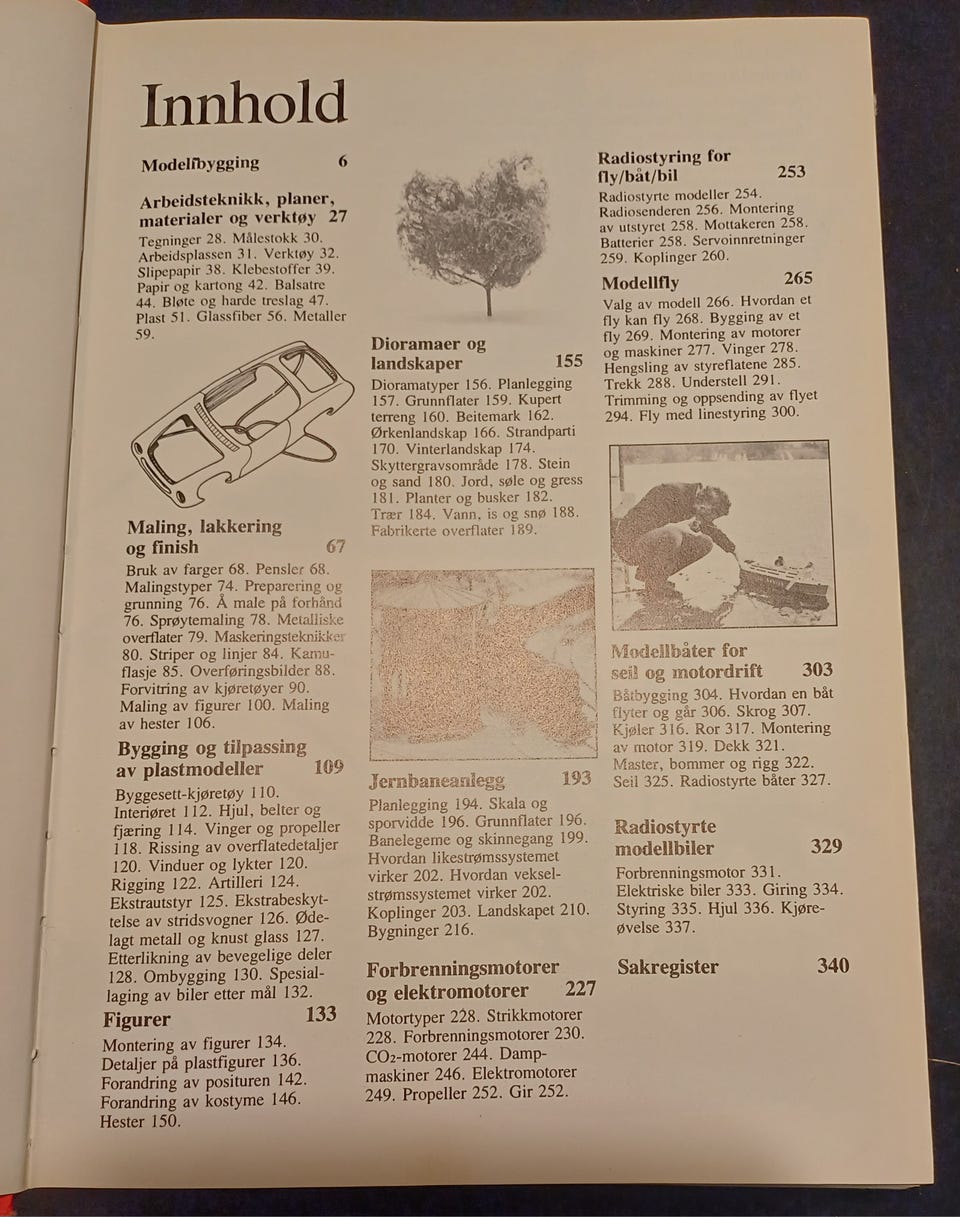 Innhold

Modellbygging 6

Arbeidsteknikk, planer, materialer og verktøy 27
Tegninger 28. Målestokk 30. Arbeidsplassen 31. Verktøy 32. Slipepapir 38. Klebestoffer 39. Papir og kartong 42. Balsatre 44. Bløte og harde treslag 47. Plast 51. Glassfiber 56. Metaller 59.

Maling, lakkering og finish 67
Bruk av farger 68. Pensler 68. Malingstyper 74. Preparering og grunning 76. Å male på forhånd 76. Sprøytemaling 78. Metalliske overflater 79. Maskeringsteknikker 80. Striper og linjer 84. Kamuflasje 85. Overføringsbilder 88. Forvitring av kjøretøyer 90. Maling av figurer 100. Maling av hester 106.

Bygging og tilpassing av plastmodeller 109
Byggesett-kjøretøy 110. Interiøret 112. Hjul, belter og fjæring 114. Vinger og propeller 118. Rissing av overflatedetaljer 120. Vinduer og lykter 120. Rigging 122. Artilleri 124. Ekstrautstyr 125. Ekstrabeskyttelse av stridsvogner 126. Ødelagt metall og knust glass 127. Etterlikning av bevegelige deler 128. Ombygging 130. Spesiallaging av biler etter mål 132.

Figurer 133
Montering av figurer 134. Detaljer på plastfigurer 136. Forandring av posituren 142. Forandring av kostyme 146. Hester 150.

Dioramaer og landskaper 155
Dioramatyper 156. Planlegging 157. Grunnflater 159. Kupert terreng 160. Beitemark 162. Ørkenlandskap 166. Strandparti 170. Vinterlandskap 174. Skyttergravsområde 178. Stein og sand 180. Jord, søle og gress 181. Planter og busker 182. Trær 184. Vann, is og snø 188. Fabrikerte overflater 189.

Jernbaneanlegg 193
Planlegging 194. Skala og sporvidde 196. Grunnflater 196. Banelegeme og skinnegang 199. Hvordan likestrømssystemet virker 202. Hvordan vekselstrømssystemet virker 202. Koplinger 203. Landskapet 210. Bygninger 216.

Forbrenningsmotorer og elektromotorer 227
Motortyper 228. Strikkmotorer 228. Forbrenningsmotorer 230. $CO_2$-motorer 244. Dampmaskiner 246. Elektromotorer 249. Propeller 252. Gir 252.

Radiostyring for fly/båt/bil 253
Radiostyrte modeller 254. Radiosenderen 256. Montering av utstyret 258. Mottakeren 258. Batterier 258. Servoinnretninger 259. Koplinger 260.

Modellfly 265
Valg av modell 266. Hvordan et fly kan fly 268. Bygging av et fly 269. Montering av motorer og maskiner 277. Vinger 278. Hengsling av styreflatene 285. Trekk 288. Understell 291. Trimming og oppsending av flyet 294. Fly med linestyring 300.

Modellbåter for seil og motordrift 303
Båtbygging 304. Hvordan en båt flyter og går 306. Skrog 307. Kjøler 316. Ror 317. Montering av motor 319. Dekk 321. Master, bommer og rigg 322. Seil 325. Radiostyrte båter 327.

Radiostyrte modellbiler 329
Forbrenningsmotor 331. Elektriske biler 333. Giring 334. Styring 335. Hjul 336. Kjøreøvelse 337.

Sakregister 340